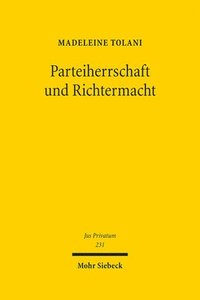 MADELEINE TOLANI

Parteiherrschaft und Richtermacht

Jus Privatum
231

Mohr Siebeck